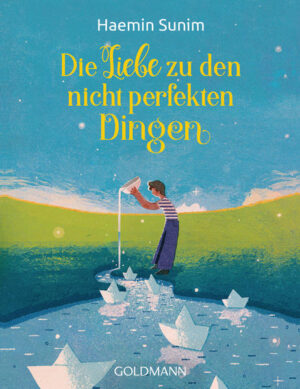 Haemin Sunim

Die Liebe zu den nicht perfekten Dingen

GOLDMANN